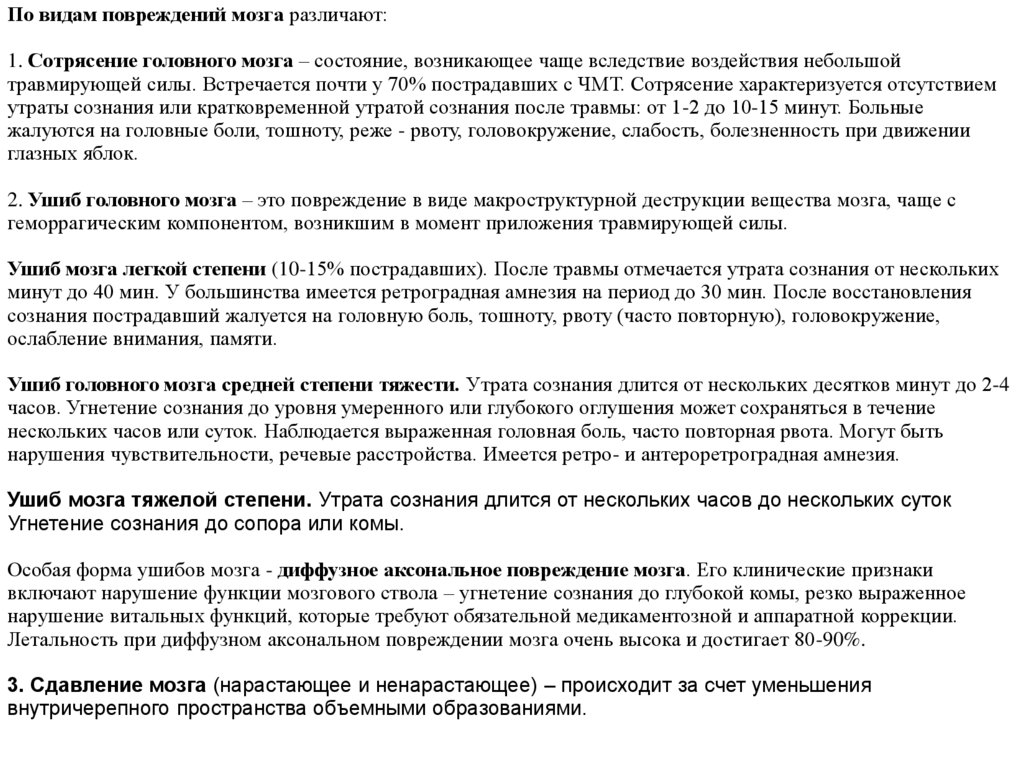 По видам повреждений мозга различают:

1. Сотрясение головного мозга – состояние, возникающее чаще вследствие воздействия небольшой травмирующей силы. Встречается почти у 70% пострадавших с ЧМТ. Сотрясение характеризуется отсутствием утраты сознания или кратковременной утратой сознания после травмы: от 1-2 до 10-15 минут. Больные жалуются на головные боли, тошноту, реже - рвоту, головокружение, слабость, болезненность при движении глазных яблок.

2. Ушиб головного мозга – это повреждение в виде макроструктурной деструкции вещества мозга, чаще с геморрагическим компонентом, возникшим в момент приложения травмирующей силы.

Ушиб мозга легкой степени (10-15% пострадавших). После травмы отмечается утрата сознания от нескольких минут до 40 мин. У большинства имеется ретроградная амнезия на период до 30 мин. После восстановления сознания пострадавший жалуется на головную боль, тошноту, рвоту (часто повторную), головокружение, ослабление внимания, памяти.

Ушиб головного мозга средней степени тяжести. Утрата сознания длится от нескольких десятков минут до 2-4 часов. Угнетение сознания до уровня умеренного или глубокого оглушения может сохраняться в течение нескольких часов или суток. Наблюдается выраженная головная боль, часто повторная рвота. Могут быть нарушения чувствительности, речевые расстройства. Имеется ретро- и антероретроградная амнезия.

Ушиб мозга тяжелой степени. Утрата сознания длится от нескольких часов до нескольких суток Угнетение сознания до сопора или комы.

Особая форма ушибов мозга - диффузное аксональное повреждение мозга. Его клинические признаки включают нарушение функции мозгового ствола – угнетение сознания до глубокой комы, резко выраженное нарушение витальных функций, которые требуют обязательной медикаментозной и аппаратной коррекции. Летальность при диффузном аксональном повреждении мозга очень высока и достигает 80-90%.

3. Сдавление мозга (нарастающее и ненарастающее) – происходит за счет уменьшения внутричерепного пространства объемными образованиями.